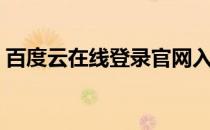 百度云在线登录官网入